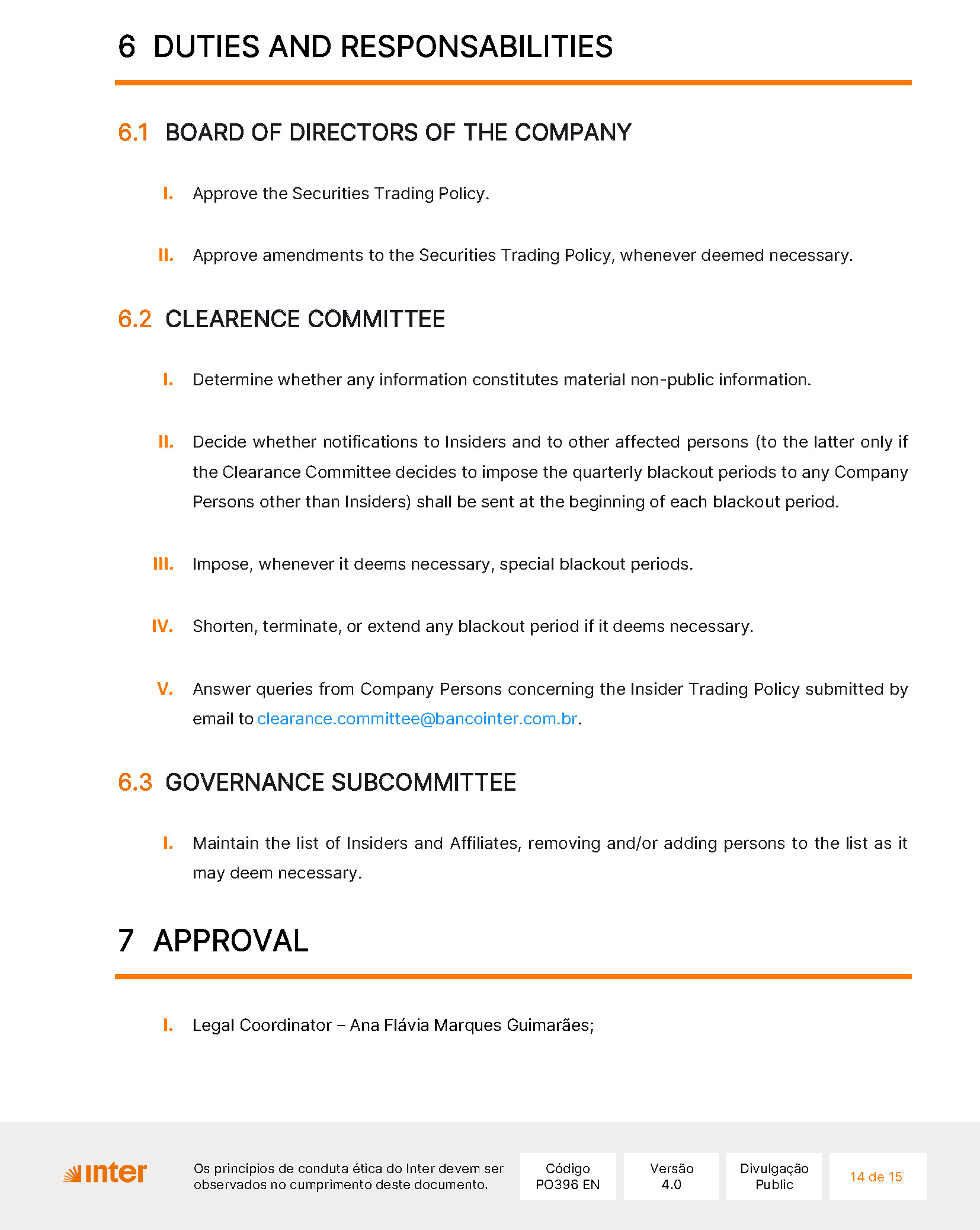 6 DUTIES AND RESPONSABILITIES

6.1 BOARD OF DIRECTORS OF THE COMPANY

I. Approve the Securities Trading Policy.

II. Approve amendments to the Securities Trading Policy, whenever deemed necessary.

6.2 CLEARENCE COMMITTEE

I. Determine whether any information constitutes material non-public information.

II. Decide whether notifications to Insiders and to other affected persons (to the latter only if the Clearance Committee decides to impose the quarterly blackout periods to any Company Persons other than Insiders) shall be sent at the beginning of each blackout period.

III. Impose, whenever it deems necessary, special blackout periods.

IV. Shorten, terminate, or extend any blackout period if it deems necessary.

V. Answer queries from Company Persons concerning the Insider Trading Policy submitted by email to clearance.committee@bancointer.com.br.

6.3 GOVERNANCE SUBCOMMITTEE

I. Maintain the list of Insiders and Affiliates, removing and/or adding persons to the list as it may deem necessary.

7 APPROVAL

I. Legal Coordinator – Ana Flávia Marques Guimarães;

inter

Os princípios de conduta ética do Inter devem ser observados no cumprimento deste documento.

Código
PO396 EN

Versão
4.0

Divulgação
Public

14 de 15